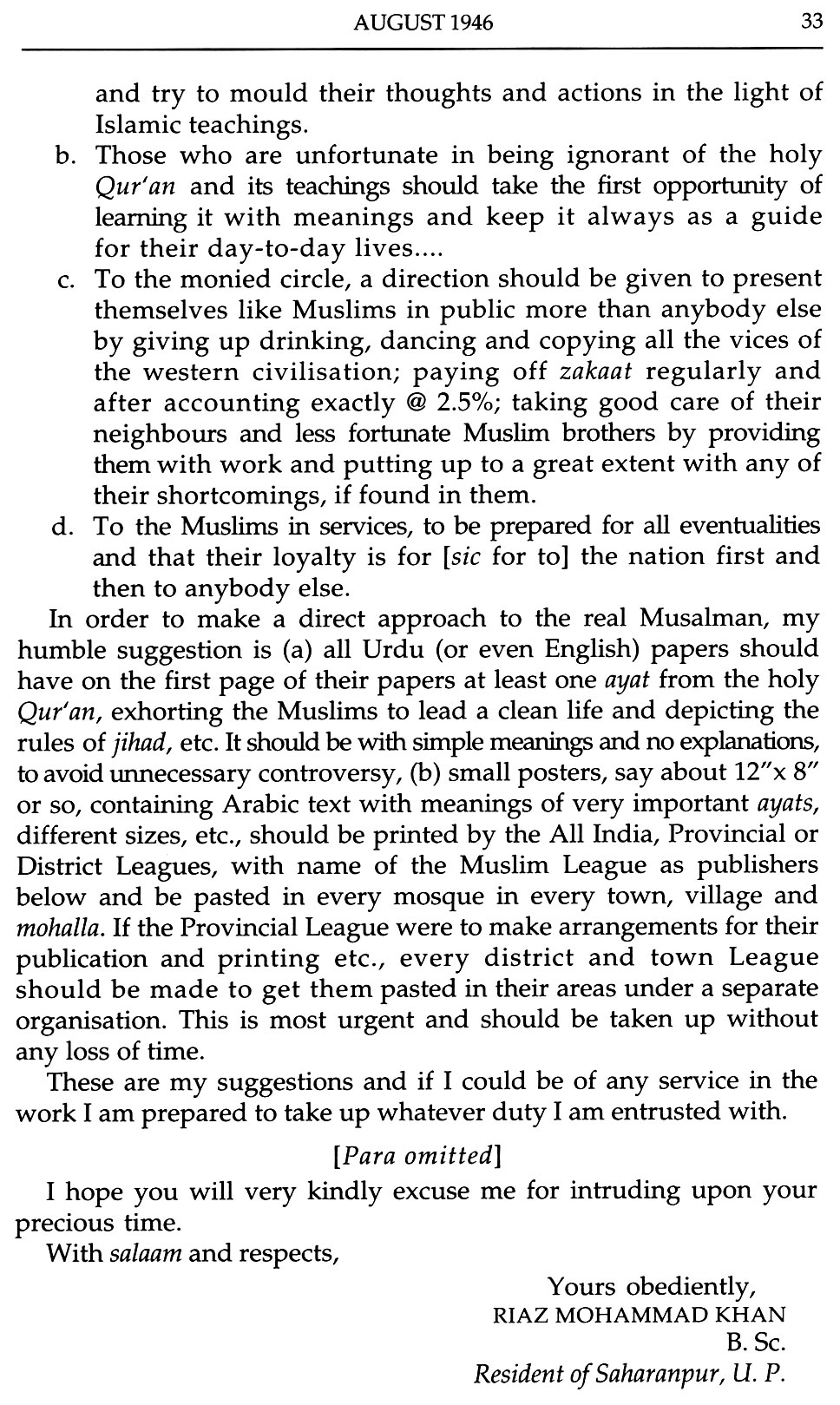 AUGUST 1946 33

and try to mould their thoughts and actions in the light of Islamic teachings.

b. Those who are unfortunate in being ignorant of the holy Qur'an and its teachings should take the first opportunity of learning it with meanings and keep it always as a guide for their day-to-day lives....

c. To the monied circle, a direction should be given to present themselves like Muslims in public more than anybody else by giving up drinking, dancing and copying all the vices of the western civilisation; paying off zakaat regularly and after accounting exactly @ 2.5%; taking good care of their neighbours and less fortunate Muslim brothers by providing them with work and putting up to a great extent with any of their shortcomings, if found in them.

d. To the Muslims in services, to be prepared for all eventualities and that their loyalty is for [sic for to] the nation first and then to anybody else.

In order to make a direct approach to the real Musalman, my humble suggestion is (a) all Urdu (or even English) papers should have on the first page of their papers at least one ayat from the holy Qur'an, exhorting the Muslims to lead a clean life and depicting the rules of jihad, etc. It should be with simple meanings and no explanations, to avoid unnecessary controversy, (b) small posters, say about 12"x 8" or so, containing Arabic text with meanings of very important ayats, different sizes, etc., should be printed by the All India, Provincial or District Leagues, with name of the Muslim League as publishers below and be pasted in every mosque in every town, village and mohalla. If the Provincial League were to make arrangements for their publication and printing etc., every district and town League should be made to get them pasted in their areas under a separate organisation. This is most urgent and should be taken up without any loss of time.

These are my suggestions and if I could be of any service in the work I am prepared to take up whatever duty I am entrusted with.

[Para omitted]

I hope you will very kindly excuse me for intruding upon your precious time.

With salaam and respects,

Yours obediently,
RIAZ MOHAMMAD KHAN
B. Sc.
Resident of Saharanpur, U. P.